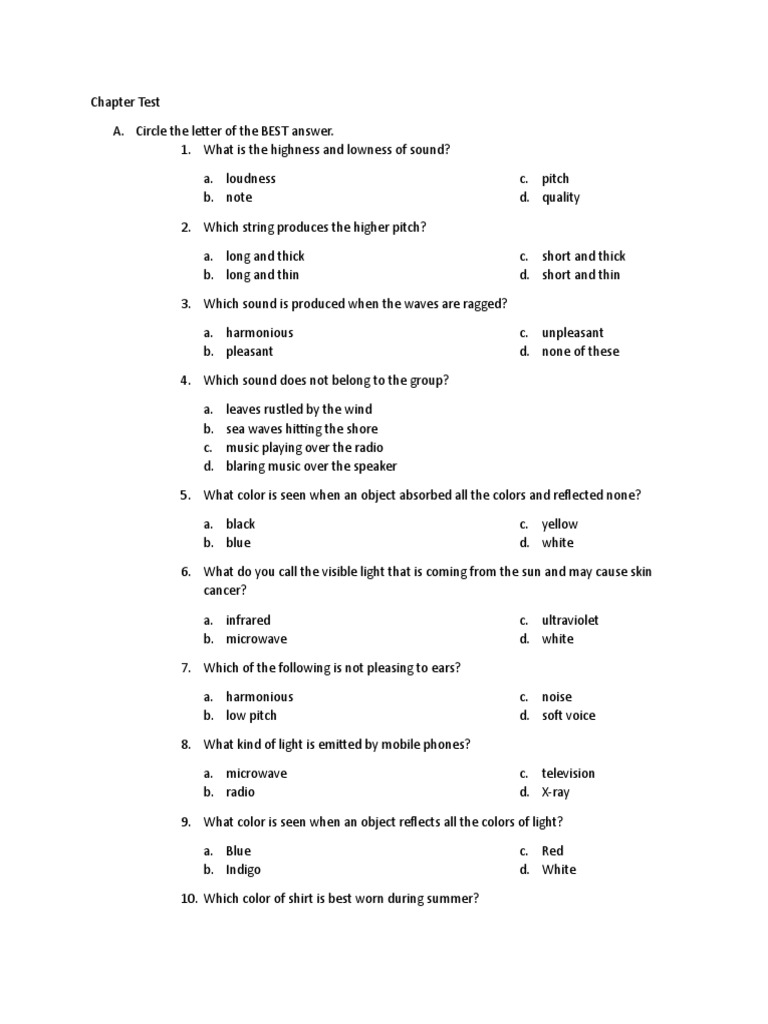 Chapter Test

A. Circle the letter of the BEST answer.

1. What is the highness and lowness of sound?

a. loudness
b. note
c. pitch
d. quality

2. Which string produces the higher pitch?

a. long and thick
b. long and thin
c. short and thick
d. short and thin

3. Which sound is produced when the waves are ragged?

a. harmonious
b. pleasant
c. unpleasant
d. none of these

4. Which sound does not belong to the group?

a. leaves rustled by the wind
b. sea waves hitting the shore
c. music playing over the radio
d. blaring music over the speaker

5. What color is seen when an object absorbed all the colors and reflected none?

a. black
b. blue
c. yellow
d. white

6. What do you call the visible light that is coming from the sun and may cause skin cancer?

a. infrared
b. microwave
c. ultraviolet
d. white

7. Which of the following is not pleasing to ears?

a. harmonious
b. low pitch
c. noise
d. soft voice

8. What kind of light is emitted by mobile phones?

a. microwave
b. radio
c. television
d. X-ray

9. What color is seen when an object reflects all the colors of light?

a. Blue
b. Indigo
c. Red
d. White

10. Which color of shirt is best worn during summer?